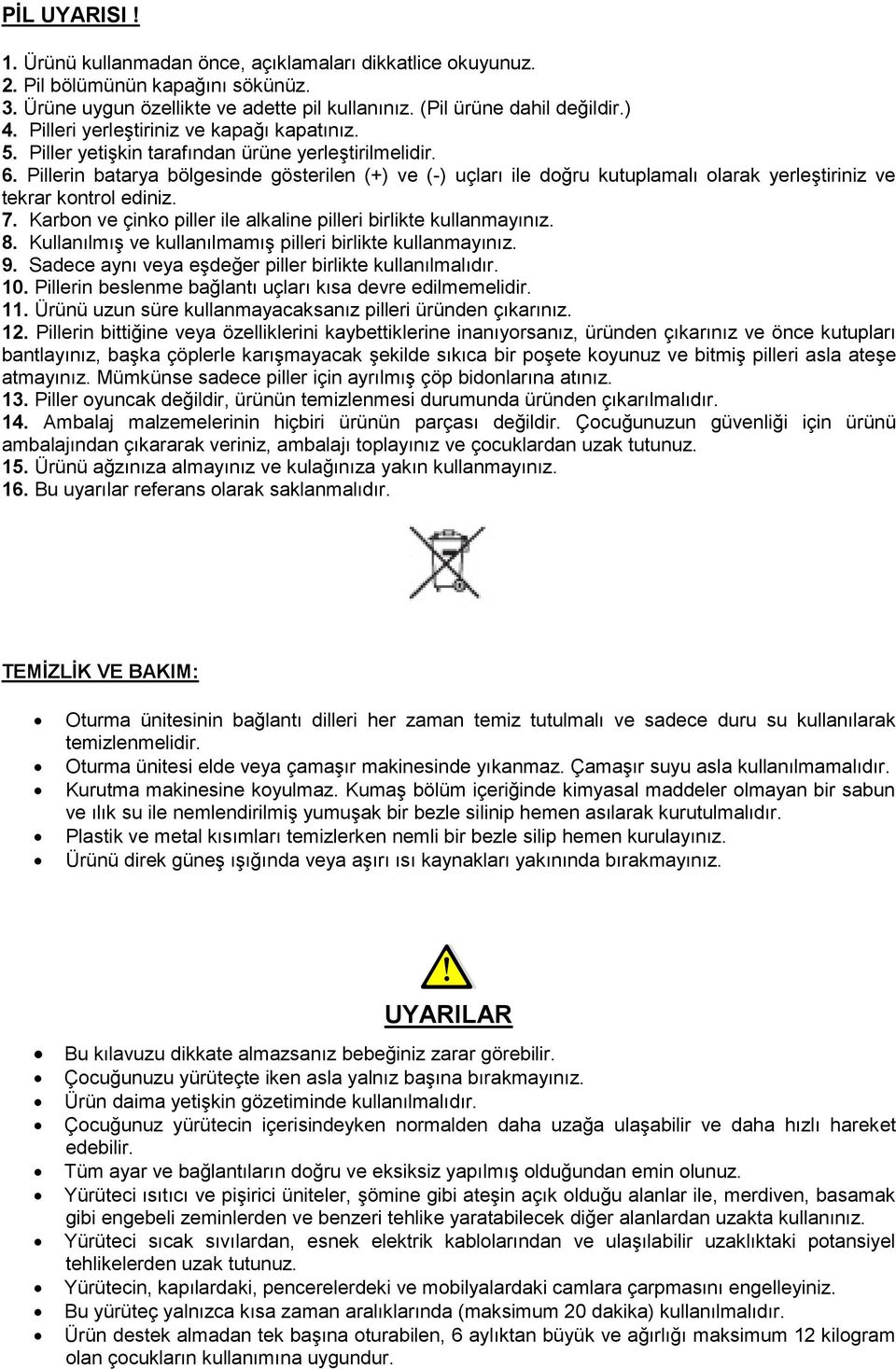 PİL UYARISI !

1. Ürünü kullanmadan önce, açıklamaları dikkatlice okuyunuz.
2. Pil bölümünün kapağını sökünüz.
3. Ürüne uygun özellikte ve adette pil kullanınız. (Pil ürüne dahil değildir.)
4. Pilleri yerleştiriniz ve kapağı kapatınız.
5. Piller yetişkin tarafından ürüne yerleştirilmelidir.
6. Pillerin batarya bölgesinde gösterilen (+) ve (-) uçları ile doğru kutuplamalı olarak yerleştiriniz ve tekrar kontrol ediniz.
7. Karbon ve çinko piller ile alkaline pilleri birlikte kullanmayınız.
8. Kullanılmış ve kullanılmamış pilleri birlikte kullanmayınız.
9. Sadece aynı veya eşdeğer piller birlikte kullanılmalıdır.
10. Pillerin beslenme bağlantı uçları kısa devre edilmemelidir.
11. Ürünü uzun süre kullanmayacaksanız pilleri üründen çıkarınız.
12. Pillerin bittiğine veya özelliklerini kaybettiklerine inanıyorsanız, üründen çıkarınız ve önce kutupları bantlayınız, başka çöplerle karışmayacak şekilde sıkıca bir poşete koyunuz ve bitmiş pilleri asla ateşe atmayınız. Mümkünse sadece piller için ayrılmış çöp bidonlarına atınız.
13. Piller oyuncak değildir, ürünün temizlenmesi durumunda üründen çıkarılmalıdır.
14. Ambalaj malzemelerinin hiçbiri ürünün parçası değildir. Çocuğunuzun güvenliği için ürünü ambalajından çıkararak veriniz, ambalajı toplayınız ve çocuklardan uzak tutunuz.
15. Ürünü ağzınıza almayınız ve kulağınıza yakın kullanmayınız.
16. Bu uyarılar referans olarak saklanmalıdır.

TEMİZLİK VE BAKIM:

• Oturma ünitesinin bağlantı dilleri her zaman temiz tutulmalı ve sadece duru su kullanılarak temizlenmelidir.
• Oturma ünitesi elde veya çamaşır makinesinde yıkanmaz. Çamaşır suyu asla kullanılmamalıdır.
• Kurutma makinesine koyulmaz. Kumaş bölüm içeriğinde kimyasal maddeler olmayan bir sabun ve ılık su ile nemlendirilmiş yumuşak bir bezle silinip hemen asılarak kurutulmalıdır.
• Plastik ve metal kısımları temizlerken nemli bir bezle silip hemen kurulayınız.
• Ürünü direk güneş ışığında veya aşırı ısı kaynakları yakınında bırakmayınız.

UYARILAR

• Bu kılavuzu dikkate almazsanız bebeğiniz zarar görebilir.
• Çocuğunuzu yürüteçte iken asla yalnız başına bırakmayınız.
• Ürün daima yetişkin gözetiminde kullanılmalıdır.
• Çocuğunuz yürütecin içerisindeyken normalden daha uzağa ulaşabilir ve daha hızlı hareket edebilir.
• Tüm ayar ve bağlantıların doğru ve eksiksiz yapılmış olduğundan emin olunuz.
• Yürüteci ısıtıcı ve pişirici üniteler, şömine gibi ateşin açık olduğu alanlar ile, merdiven, basamak gibi engebeli zeminlerden ve benzeri tehlike yaratabilecek diğer alanlardan uzakta kullanınız.
• Yürüteci sıcak sıvılardan, esnek elektrik kablolarından ve ulaşılabilir uzaklıktaki potansiyel tehlikelerden uzak tutunuz.
• Yürütecin, kapılardaki, pencerelerdeki ve mobilyalardaki camlara çarpmasını engelleyiniz.
• Bu yürüteç yalnızca kısa zaman aralıklarında (maksimum 20 dakika) kullanılmalıdır.
• Ürün destek almadan tek başına oturabilen, 6 aylıktan büyük ve ağırlığı maksimum 12 kilogram olan çocukların kullanımına uygundur.